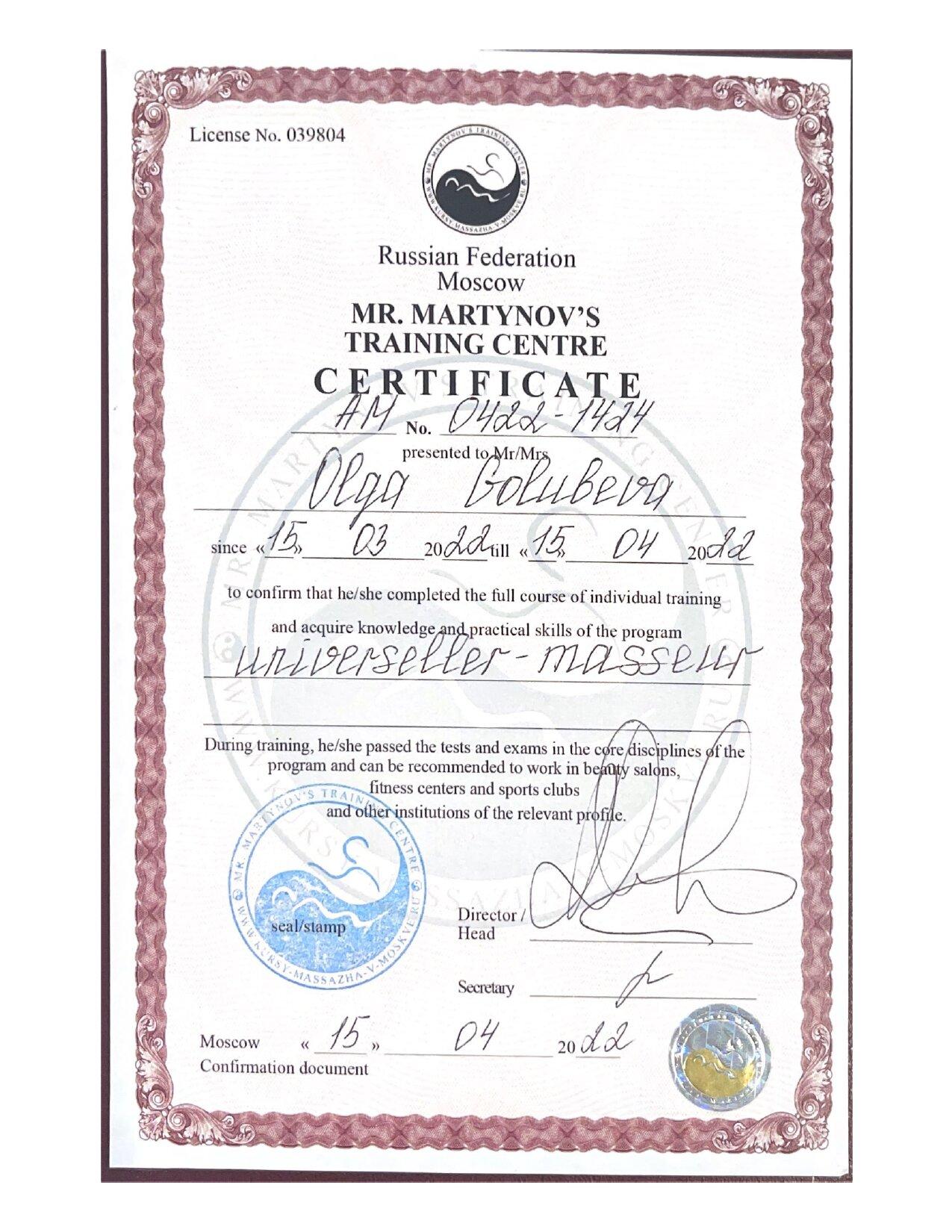 License No. 039804

MR. MARTYNOV'S TRAINING CENTRE
WWW.KURSY-MASSAZHA-V-MOSKVE.RU

Russian Federation
Moscow
MR. MARTYNOV'S
TRAINING CENTRE
CERTIFICATE
AM No. 0422-1424
presented to Mr/Mrs
Olga Golubeva
since «15» 03 2022 till «15» 04 2022
to confirm that he/she completed the full course of individual training
and acquire knowledge and practical skills of the program
universeller-masseur

During training, he/she passed the tests and exams in the core disciplines of the program and can be recommended to work in beauty salons, fitness centers and sports clubs and other institutions of the relevant profile.

MR. MARTYNOV'S TRAINING CENTRE
WWW.KURSY-MASSAZHA-V-MOSKVE.RU
seal/stamp

Director / Head

Secretary

Moscow « 15 » 04 2022
Confirmation document